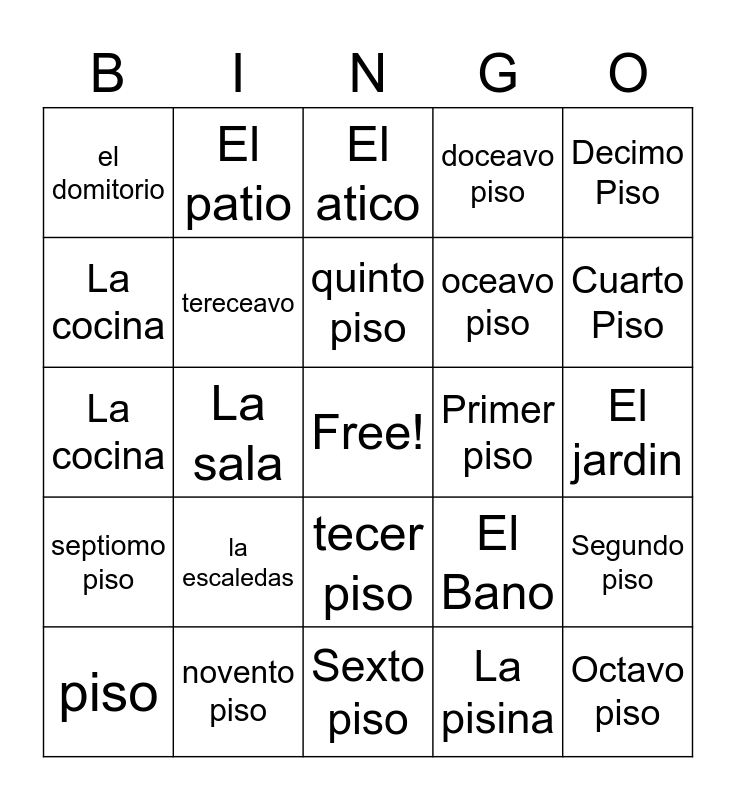 | B | I | N | G | O |
|---|---|---|---|---|
| el domitorio | El patio | El atico | doceavo piso | Decimo Piso |
| La cocina | tereceavo | quinto piso | oceavo piso | Cuarto Piso |
| La cocina | La sala | Free! | Primer piso | El jardin |
| septiomo piso | la escaledas | tecer piso | El Bano | Segundo piso |
| piso | novento piso | Sexto piso | La pisina | Octavo piso |